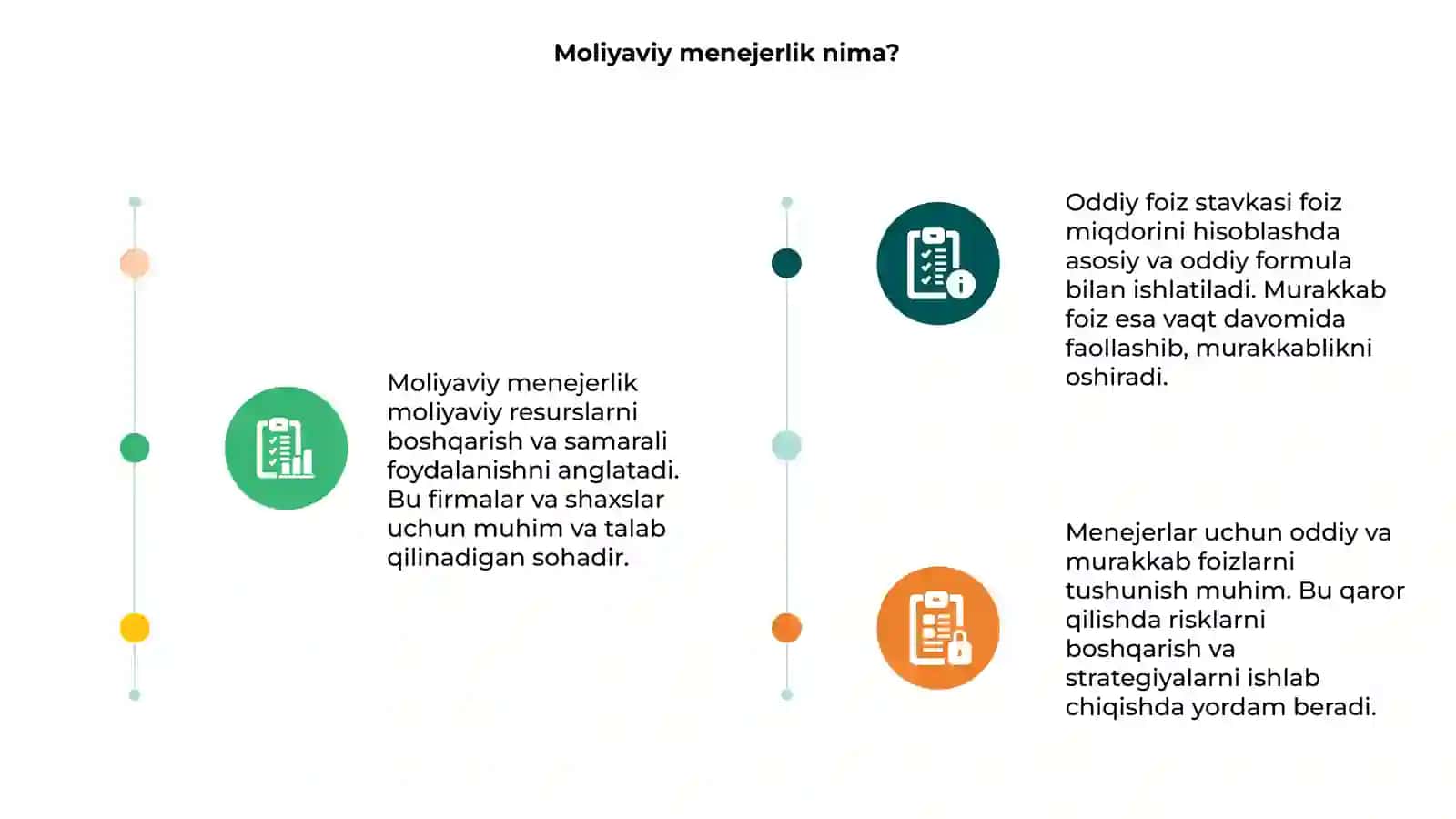 Moliyaviy menejerlik nima?

Moliyaviy menejerlik moliyaviy resurslarni boshqarish va samarali foydalanishni anglatadi. Bu firmalar va shaxslar uchun muhim va talab qilinadigan sohadir.

Oddiy foiz stavkasi foiz miqdorini hisoblashda asosiy va oddiy formula bilan ishlatiladi. Murakkab foiz esa vaqt davomida faollashib, murakkablikni oshiradi.

Menejerlar uchun oddiy va murakkab foizlarni tushunish muhim. Bu qaror qilishda risklarni boshqarish va strategiyalarni ishlab chiqishda yordam beradi.